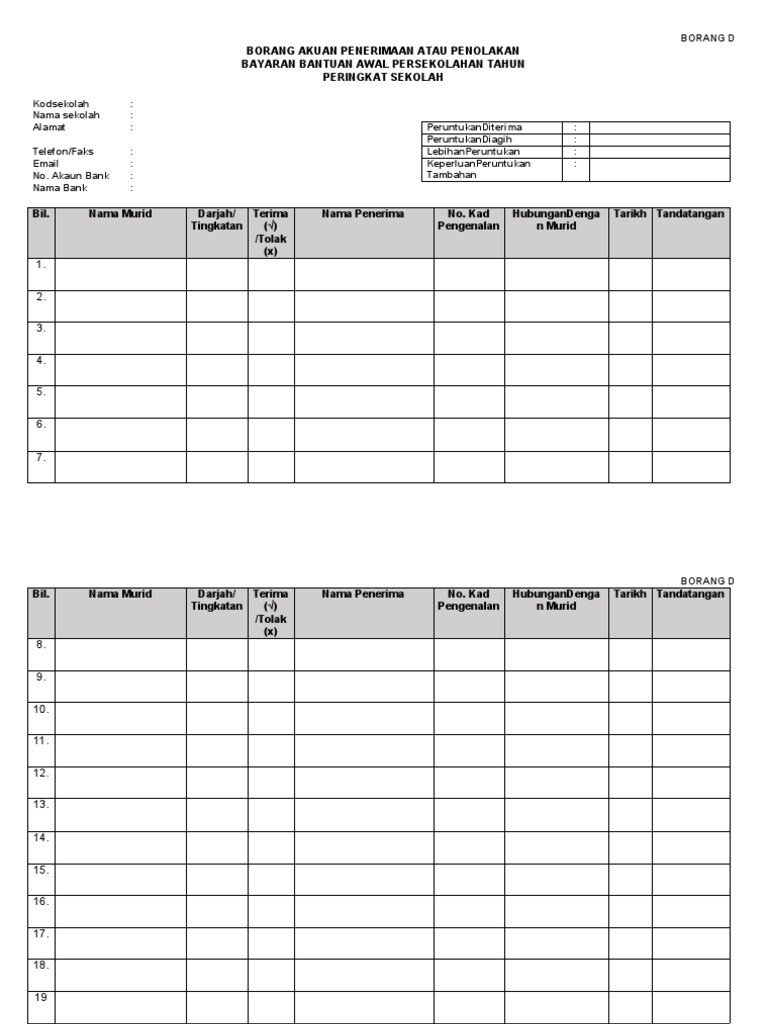 BORANG D

BORANG AKUAN PENERIMAAN ATAU PENOLAKAN
BAYARAN BANTUAN AWAL PERSEKOLAHAN TAHUN
PERINGKAT SEKOLAH

Kodsekolah :
Nama sekolah :
Alamat :

Telefon/Faks :
Email :
No. Akaun Bank :
Nama Bank :

| PeruntukanDiterima | : | |
|---|---|---|
| PeruntukanDiagih | : | |
| LebihanPeruntukan | : | |
| KeperluanPeruntukan Tambahan | : | |

| Bil. | Nama Murid | Darjah/ Tingkatan | Terima (√) /Tolak (x) | Nama Penerima | No. Kad Pengenalan | HubunganDengan Murid | Tarikh | Tandatangan |
|---|---|---|---|---|---|---|---|---|
| 1. | | | | | | | | |
| 2. | | | | | | | | |
| 3. | | | | | | | | |
| 4. | | | | | | | | |
| 5. | | | | | | | | |
| 6. | | | | | | | | |
| 7. | | | | | | | | |

BORANG D

| Bil. | Nama Murid | Darjah/ Tingkatan | Terima (√) /Tolak (x) | Nama Penerima | No. Kad Pengenalan | HubunganDengan Murid | Tarikh | Tandatangan |
|---|---|---|---|---|---|---|---|---|
| 8. | | | | | | | | |
| 9. | | | | | | | | |
| 10. | | | | | | | | |
| 11. | | | | | | | | |
| 12. | | | | | | | | |
| 13. | | | | | | | | |
| 14. | | | | | | | | |
| 15. | | | | | | | | |
| 16. | | | | | | | | |
| 17. | | | | | | | | |
| 18. | | | | | | | | |
| 19 | | | | | | | | |